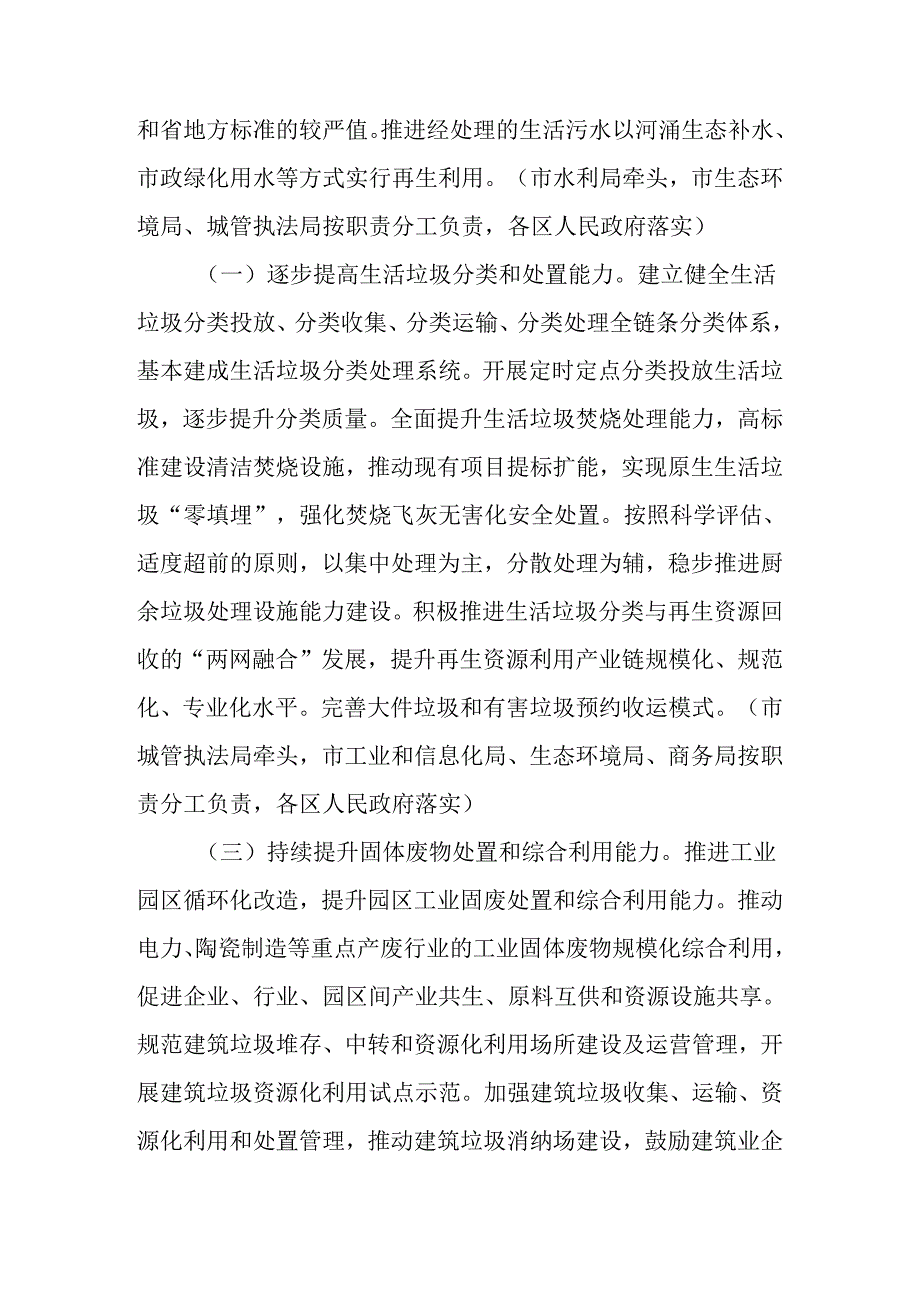 和省地方标准的较严值。推进经处理的生活污水以河涌生态补水、市政绿化用水等方式实行再生利用。（市水利局牵头，市生态环境局、城管执法局按职责分工负责，各区人民政府落实）

（一）逐步提高生活垃圾分类和处置能力。建立健全生活垃圾分类投放、分类收集、分类运输、分类处理全链条分类体系，基本建成生活垃圾分类处理系统。开展定时定点分类投放生活垃圾，逐步提升分类质量。全面提升生活垃圾焚烧处理能力，高标准建设清洁焚烧设施，推动现有项目提标扩能，实现原生生活垃圾“零填埋”，强化焚烧飞灰无害化安全处置。按照科学评估、适度超前的原则，以集中处理为主，分散处理为辅，稳步推进厨余垃圾处理设施能力建设。积极推进生活垃圾分类与再生资源回收的“两网融合”发展，提升再生资源利用产业链规模化、规范化、专业化水平。完善大件垃圾和有害垃圾预约收运模式。（市城管执法局牵头，市工业和信息化局、生态环境局、商务局按职责分工负责，各区人民政府落实）

（三）持续提升固体废物处置和综合利用能力。推进工业园区循环化改造，提升园区工业固废处置和综合利用能力。推动电力、陶瓷制造等重点产废行业的工业固体废物规模化综合利用，促进企业、行业、园区间产业共生、原料互供和资源设施共享。规范建筑垃圾堆存、中转和资源化利用场所建设及运营管理，开展建筑垃圾资源化利用试点示范。加强建筑垃圾收集、运输、资源化利用和处置管理，推动建筑垃圾消纳场建设，鼓励建筑业企